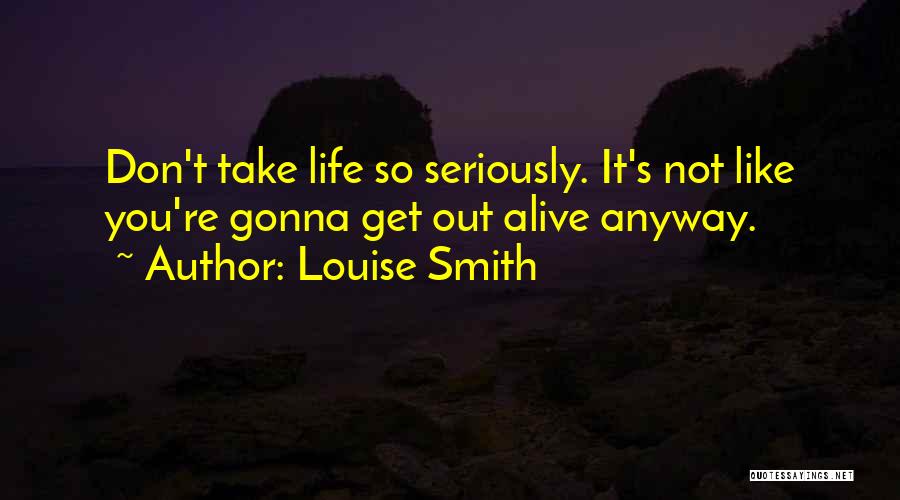 Don't take life so seriously. It's not like you're gonna get out alive anyway.
~ Author: Louise Smith

QUOTESSAYINGS.NET